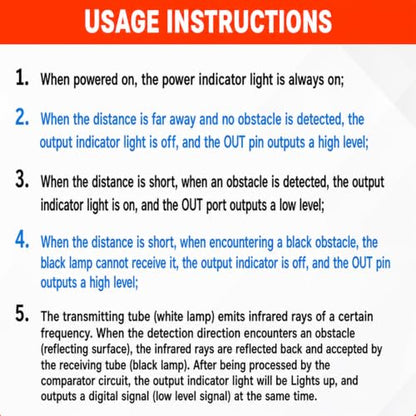 USAGE INSTRUCTIONS

1. When powered on, the power indicator light is always on;

2. When the distance is far away and no obstacle is detected, the output indicator light is off, and the OUT pin outputs a high level;

3. When the distance is short, when an obstacle is detected, the output indicator light is on, and the OUT port outputs a low level;

4. When the distance is short, when encountering a black obstacle, the black lamp cannot receive it, the output indicator is off, and the OUT pin outputs a high level;

5. The transmitting tube (white lamp) emits infrared rays of a certain frequency. When the detection direction encounters an obstacle (reflecting surface), the infrared rays are reflected back and accepted by the receiving tube (black lamp). After being processed by the comparator circuit, the output indicator light will be Lights up, and outputs a digital signal (low level signal) at the same time.